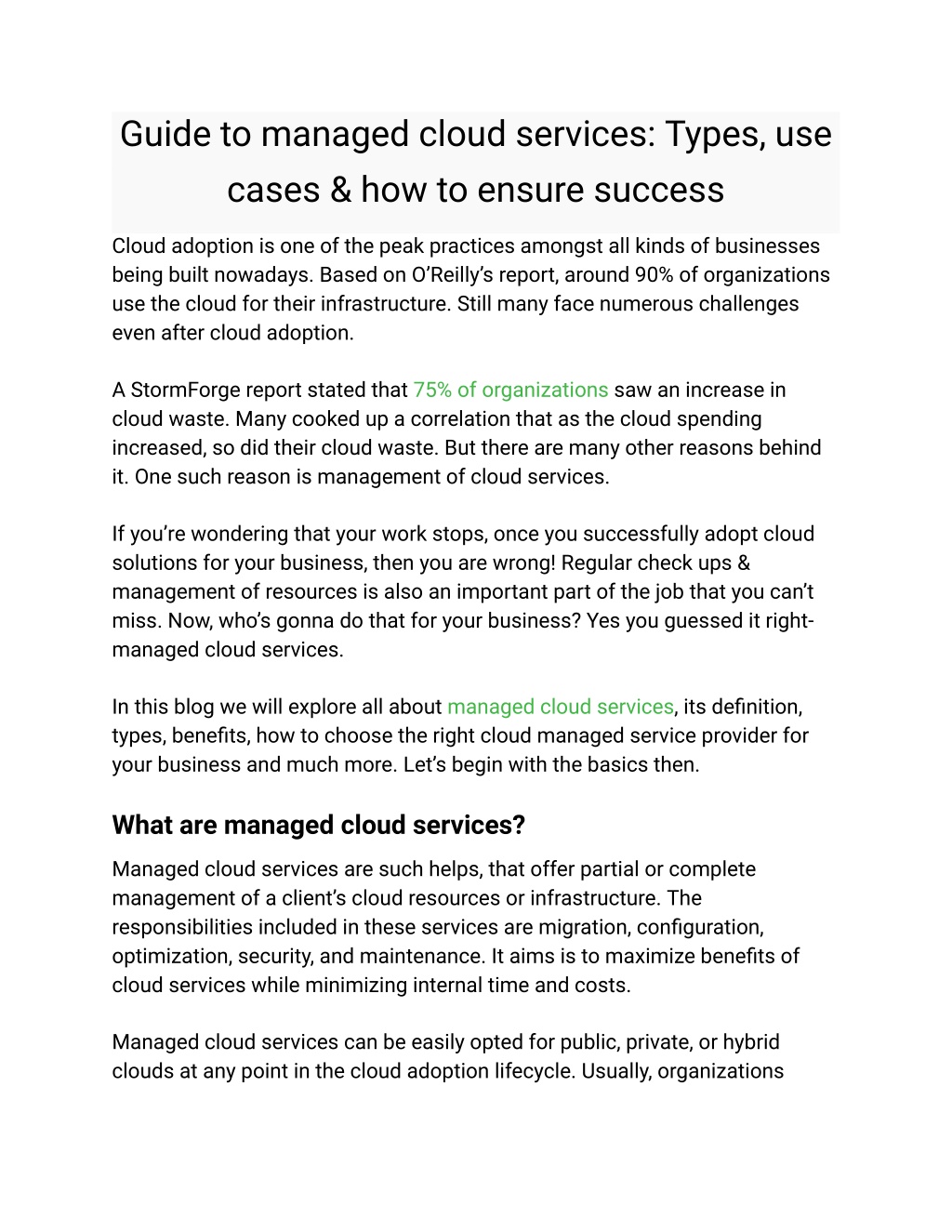 Guide to managed cloud services: Types, use cases & how to ensure success

Cloud adoption is one of the peak practices amongst all kinds of businesses being built nowadays. Based on O'Reilly's report, around 90% of organizations use the cloud for their infrastructure. Still many face numerous challenges even after cloud adoption.

A StormForge report stated that 75% of organizations saw an increase in cloud waste. Many cooked up a correlation that as the cloud spending increased, so did their cloud waste. But there are many other reasons behind it. One such reason is management of cloud services.

If you're wondering that your work stops, once you successfully adopt cloud solutions for your business, then you are wrong! Regular check ups & management of resources is also an important part of the job that you can't miss. Now, who's gonna do that for your business? Yes you guessed it right- managed cloud services.

In this blog we will explore all about managed cloud services, its definition, types, benefits, how to choose the right cloud managed service provider for your business and much more. Let's begin with the basics then.

What are managed cloud services?

Managed cloud services are such helps, that offer partial or complete management of a client's cloud resources or infrastructure. The responsibilities included in these services are migration, configuration, optimization, security, and maintenance. It aims is to maximize benefits of cloud services while minimizing internal time and costs.

Managed cloud services can be easily opted for public, private, or hybrid clouds at any point in the cloud adoption lifecycle. Usually, organizations